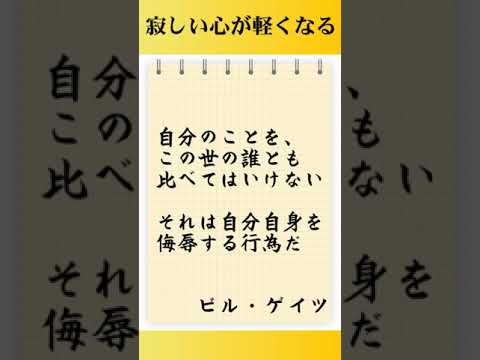 寂しい心が軽くなる

自分のことを、
この世の誰とも
比べてはいけない

それは自分自身を
侮辱する行為だ

ビル・ゲイツ